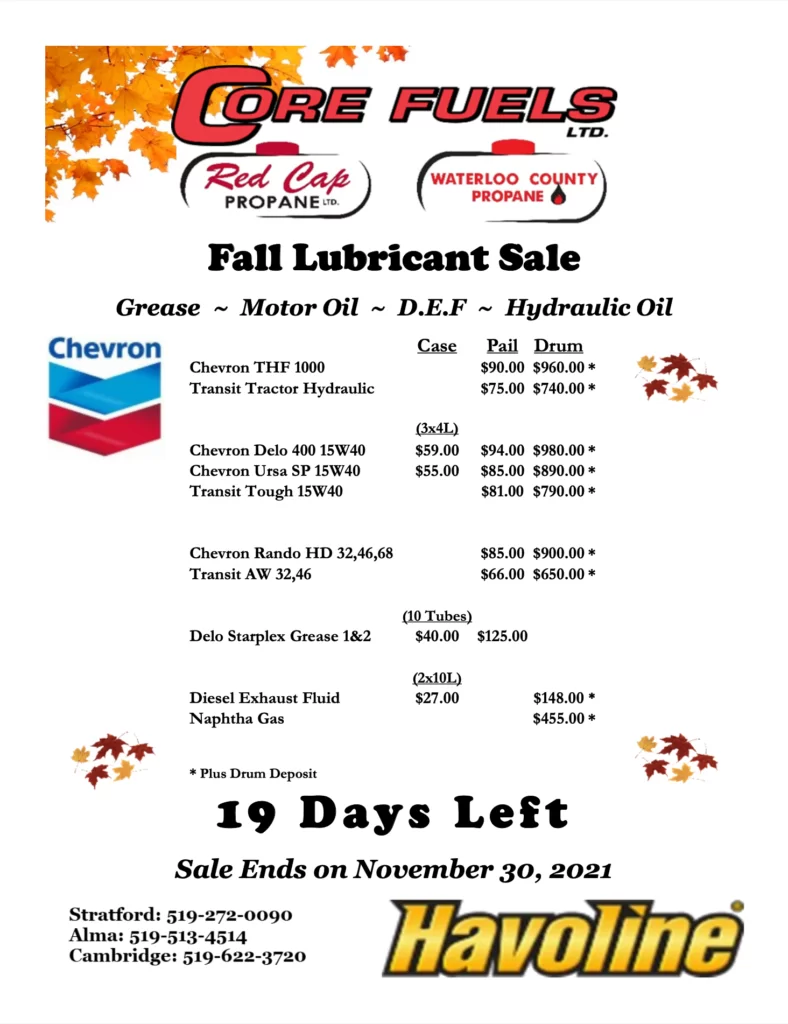 CORE FUELS LTD.

Red Cap PROPANE LTD.

WATERLOO COUNTY PROPANE

Fall Lubricant Sale

Grease ~ Motor Oil ~ D.E.F ~ Hydraulic Oil

Chevron

| | Case | Pail | Drum |
|---|---|---|---|
| Chevron THF 1000 | | $90.00 | $960.00 * |
| Transit Tractor Hydraulic | | $75.00 | $740.00 * |
| | (3x4L) | | |
| Chevron Delo 400 15W40 | $59.00 | $94.00 | $980.00 * |
| Chevron Ursa SP 15W40 | $55.00 | $85.00 | $890.00 * |
| Transit Tough 15W40 | | $81.00 | $790.00 * |
| Chevron Rando HD 32,46,68 | | $85.00 | $900.00 * |
| Transit AW 32,46 | | $66.00 | $650.00 * |
| | (10 Tubes) | | |
| Delo Starplex Grease 1&2 | $40.00 | $125.00 | |
| | (2x10L) | | |
| Diesel Exhaust Fluid | $27.00 | | $148.00 * |
| Naphtha Gas | | | $455.00 * |

* Plus Drum Deposit

19 Days Left

Sale Ends on November 30, 2021

Stratford: 519-272-0090
Alma: 519-513-4514
Cambridge: 519-622-3720

Havoline